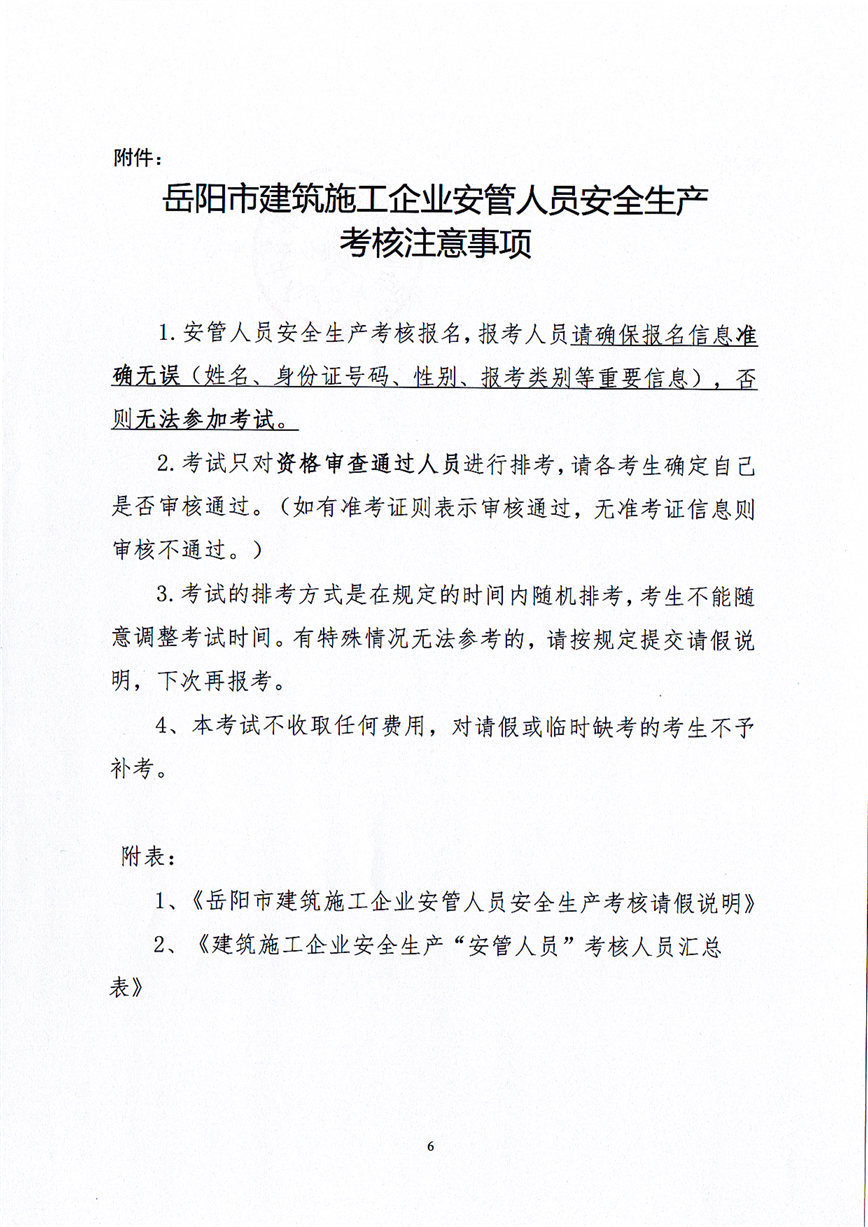 附件：

岳阳市建筑施工企业安管人员安全生产考核注意事项

1. 安管人员安全生产考核报名，报考人员请确保报名信息准确无误（姓名、身份证号码、性别、报考类别等重要信息），否则无法参加考试。

2. 考试只对资格审查通过人员进行排考，请各考生确定自己是否审核通过。（如有准考证则表示审核通过，无准考证信息则审核不通过。）

3. 考试的排考方式是在规定的时间内随机排考，考生不能随意调整考试时间。有特殊情况无法参考的，请按规定提交请假说明，下次再报考。

4、本考试不收取任何费用，对请假或临时缺考的考生不予补考。

附表：

1、《岳阳市建筑施工企业安管人员安全生产考核请假说明》

2、《建筑施工企业安全生产“安管人员”考核人员汇总表》

6